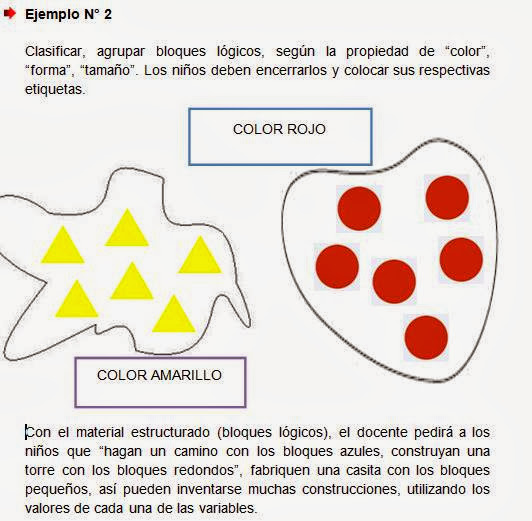 Ejemplo N° 2

Clasificar, agrupar bloques lógicos, según la propiedad de “color”, “forma”, “tamaño”. Los niños deben encerrarlos y colocar sus respectivas etiquetas.

COLOR ROJO

COLOR AMARILLO

Con el material estructurado (bloques lógicos), el docente pedirá a los niños que “hagan un camino con los bloques azules, construyan una torre con los bloques redondos”, fabriquen una casita con los bloques pequeños, así pueden inventarse muchas construcciones, utilizando los valores de cada una de las variables.